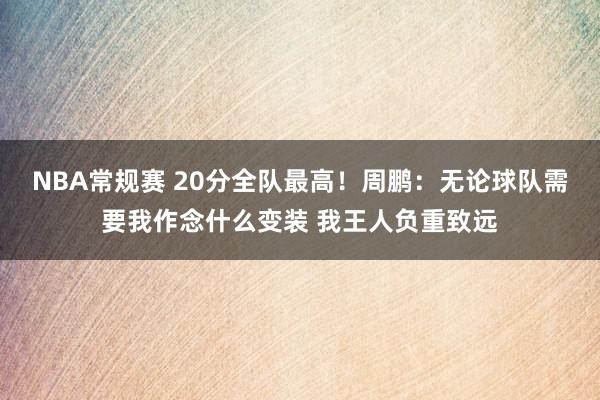 NBA常规赛 20分全队最高！周鹏：无论球队需要我作念什么变装 我王人负重致远